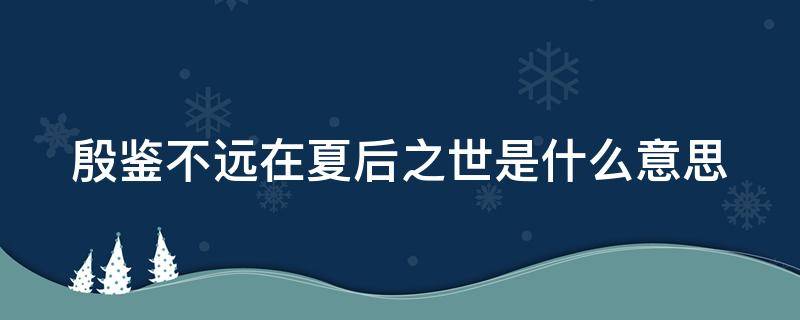 殷鉴不远在夏后之世是什么意思